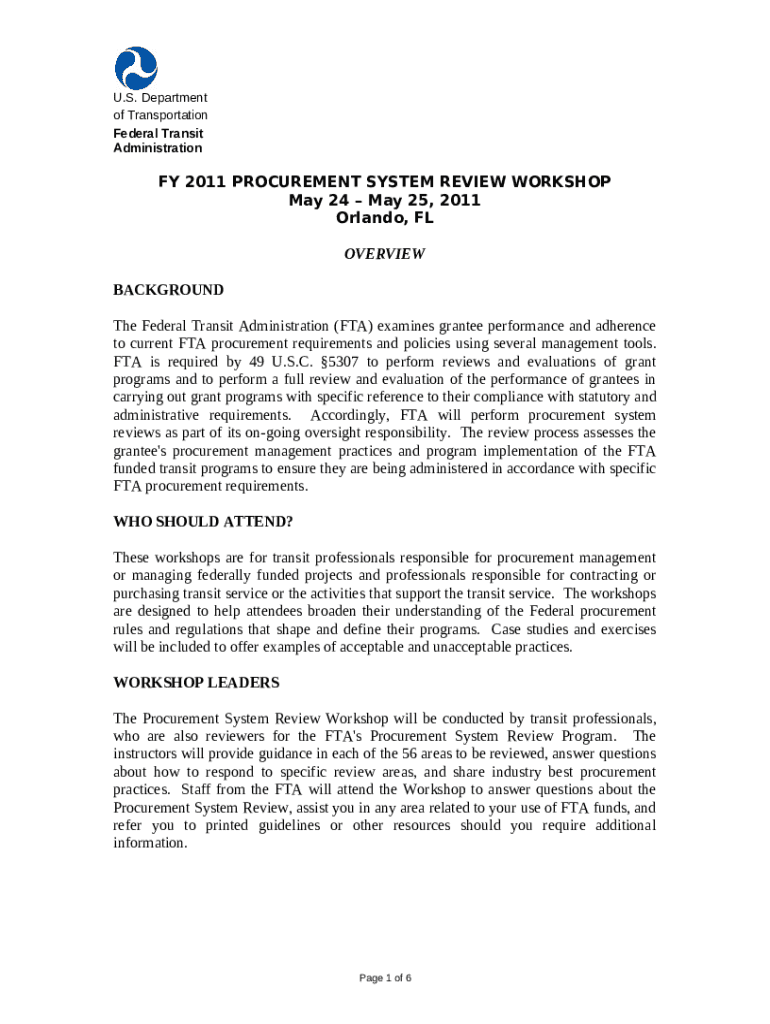 U.S. Department of Transportation
Federal Transit Administration

FY 2011 PROCUREMENT SYSTEM REVIEW WORKSHOP
May 24 – May 25, 2011
Orlando, FL

OVERVIEW

BACKGROUND

The Federal Transit Administration (FTA) examines grantee performance and adherence to current FTA procurement requirements and policies using several management tools. FTA is required by 49 U.S.C. §5307 to perform reviews and evaluations of grant programs and to perform a full review and evaluation of the performance of grantees in carrying out grant programs with specific reference to their compliance with statutory and administrative requirements. Accordingly, FTA will perform procurement system reviews as part of its on-going oversight responsibility. The review process assesses the grantee's procurement management practices and program implementation of the FTA funded transit programs to ensure they are being administered in accordance with specific FTA procurement requirements.

WHO SHOULD ATTEND?

These workshops are for transit professionals responsible for procurement management or managing federally funded projects and professionals responsible for contracting or purchasing transit service or the activities that support the transit service. The workshops are designed to help attendees broaden their understanding of the Federal procurement rules and regulations that shape and define their programs. Case studies and exercises will be included to offer examples of acceptable and unacceptable practices.

WORKSHOP LEADERS

The Procurement System Review Workshop will be conducted by transit professionals, who are also reviewers for the FTA's Procurement System Review Program. The instructors will provide guidance in each of the 56 areas to be reviewed, answer questions about how to respond to specific review areas, and share industry best procurement practices. Staff from the FTA will attend the Workshop to answer questions about the Procurement System Review, assist you in any area related to your use of FTA funds, and refer you to printed guidelines or other resources should you require additional information.

Page 1 of 6